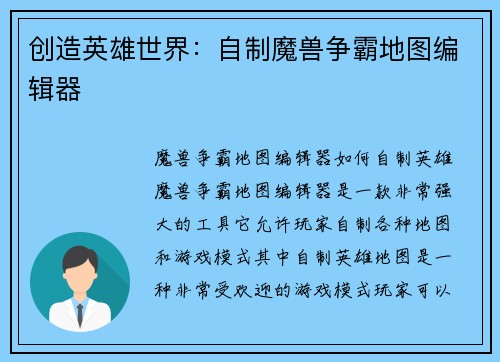 创造英雄世界：自制魔兽争霸地图编辑器

魔兽争霸地图编辑器如何自制英雄魔兽争霸地图编辑器是一款非常强大的工具它允许玩家自制各种地图和游戏模式其中自制英雄地图是一种非常受欢迎的游戏模式玩家可以